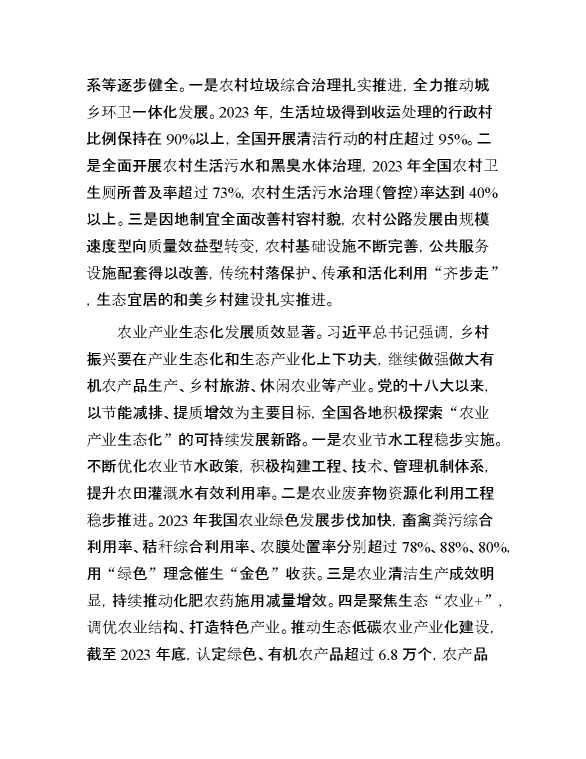 系等逐步健全。一是农村垃圾综合治理扎实推进，全力推动城乡环卫一体化发展。2023 年，生活垃圾得到收运处理的行政村比例保持在 90%以上，全国开展清洁行动的村庄超过 95%。二是全面开展农村生活污水和黑臭水体治理，2023 年全国农村卫生厕所普及率超过 73%，农村生活污水治理（管控）率达到 40%以上。三是因地制宜全面改善村容村貌，农村公路发展由规模速度型向质量效益型转变，农村基础设施不断完善，公共服务设施配套得以改善，传统村落保护、传承和活化利用“齐步走”，生态宜居的和美乡村建设扎实推进。

农业产业生态化发展质效显著。习近平总书记强调，乡村振兴要在产业生态化和生态产业化上下功夫，继续做强做大有机农产品生产、乡村旅游、休闲农业等产业。党的十八大以来，以节能减排、提质增效为主要目标，全国各地积极探索“农业产业生态化”的可持续发展新路。一是农业节水工程稳步实施。不断优化农业节水政策，积极构建工程、技术、管理机制体系，提升农田灌溉水有效利用率。二是农业废弃物资源化利用工程稳步推进。2023 年我国农业绿色发展步伐加快，畜禽粪污综合利用率、秸秆综合利用率、农膜处置率分别超过 78%、88%、80%，用“绿色”理念催生“金色”收获。三是农业清洁生产成效明显，持续推动化肥农药施用减量增效。四是聚焦生态“农业+”，调优农业结构、打造特色产业。推动生态低碳农业产业化建设，截至 2023 年底，认定绿色、有机农产品超过 6.8 万个，农产品